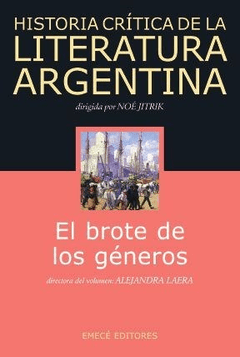 HISTORIA CRÍTICA DE LA LITERATURA ARGENTINA

dirigida por NOÉ JITRIK

El brote de los géneros

directora del volumen: ALEJANDRA LAERA

EMECÉ EDITORES